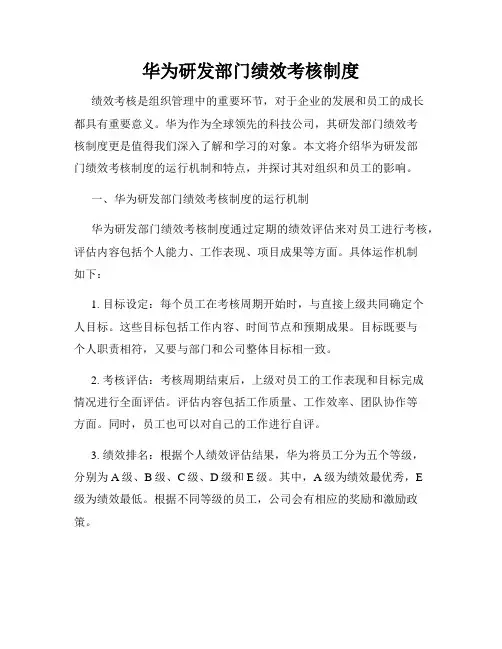 华为研发部门绩效考核制度

绩效考核是组织管理中的重要环节，对于企业的发展和员工的成长都具有重要意义。华为作为全球领先的科技公司，其研发部门绩效考核制度更是值得我们深入了解和学习的对象。本文将介绍华为研发部门绩效考核制度的运行机制和特点，并探讨其对组织和员工的影响。

一、华为研发部门绩效考核制度的运行机制

华为研发部门绩效考核制度通过定期的绩效评估来对员工进行考核，评估内容包括个人能力、工作表现、项目成果等方面。具体运作机制如下：

1. 目标设定：每个员工在考核周期开始时，与直接上级共同确定个人目标。这些目标包括工作内容、时间节点和预期成果。目标既要与个人职责相符，又要与部门和公司整体目标相一致。

2. 考核评估：考核周期结束后，上级对员工的工作表现和目标完成情况进行全面评估。评估内容包括工作质量、工作效率、团队协作等方面。同时，员工也可以对自己的工作进行自评。

3. 绩效排名：根据个人绩效评估结果，华为将员工分为五个等级，分别为A级、B级、C级、D级和E级。其中，A级为绩效最优秀，E级为绩效最低。根据不同等级的员工，公司会有相应的奖励和激励政策。